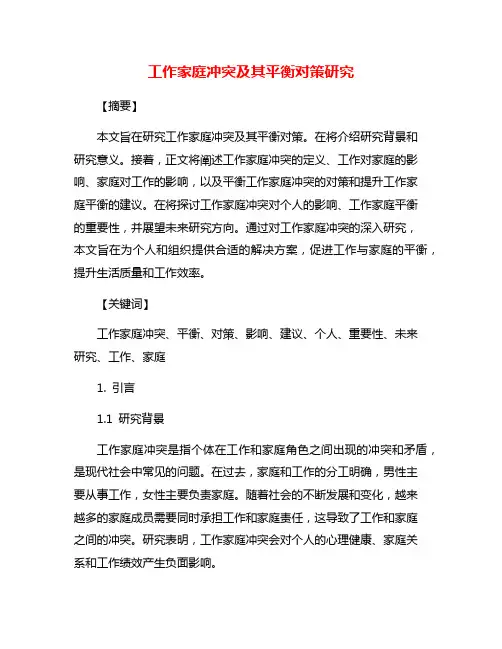 工作家庭冲突及其平衡对策研究

【摘要】

本文旨在研究工作家庭冲突及其平衡对策。在将介绍研究背景和研究意义。接着，正文将阐述工作家庭冲突的定义、工作对家庭的影响、家庭对工作的影响，以及平衡工作家庭冲突的对策和提升工作家庭平衡的建议。在将探讨工作家庭冲突对个人的影响、工作家庭平衡的重要性，并展望未来研究方向。通过对工作家庭冲突的深入研究，本文旨在为个人和组织提供合适的解决方案，促进工作与家庭的平衡，提升生活质量和工作效率。

【关键词】

工作家庭冲突、平衡、对策、影响、建议、个人、重要性、未来研究、工作、家庭

1. 引言

1.1 研究背景

工作家庭冲突是指个体在工作和家庭角色之间出现的冲突和矛盾，是现代社会中常见的问题。在过去，家庭和工作的分工明确，男性主要从事工作，女性主要负责家庭。随着社会的不断发展和变化，越来越多的家庭成员需要同时承担工作和家庭责任，这导致了工作和家庭之间的冲突。研究表明，工作家庭冲突会对个人的心理健康、家庭关系和工作绩效产生负面影响。